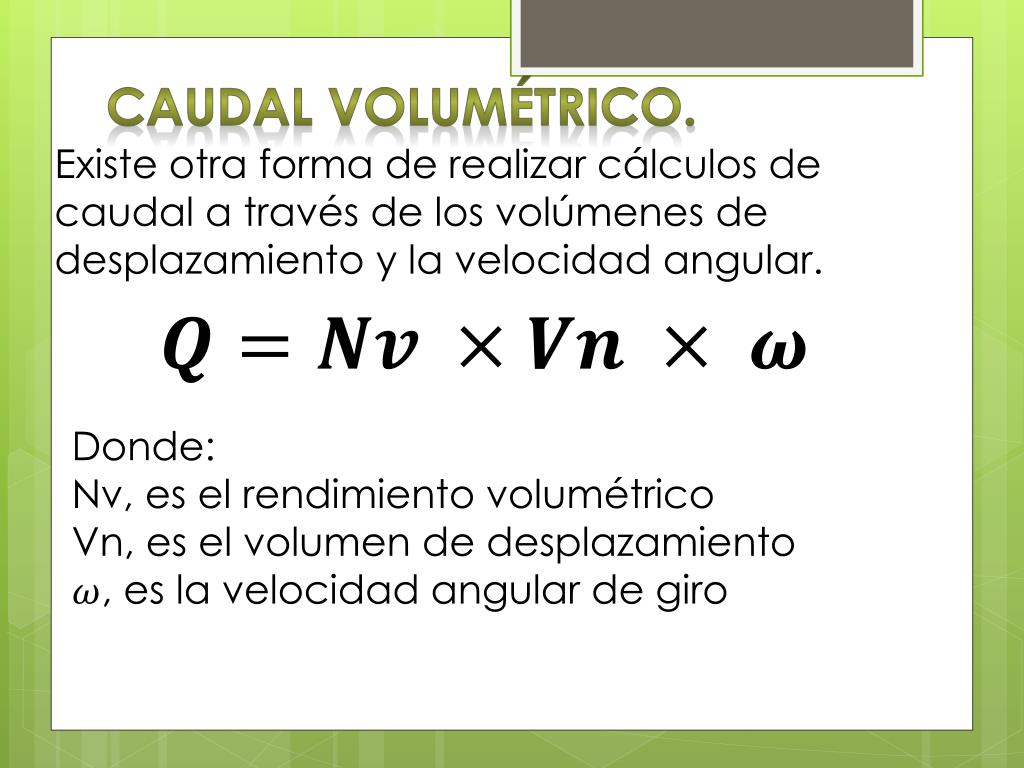 CAUDAL VOLUMÉTRICO.

Existe otra forma de realizar cálculos de caudal a través de los volúmenes de desplazamiento y la velocidad angular.

$Q = Nv \times Vn \times \omega$

Donde:
Nv, es el rendimiento volumétrico
Vn, es el volumen de desplazamiento
$\omega$, es la velocidad angular de giro